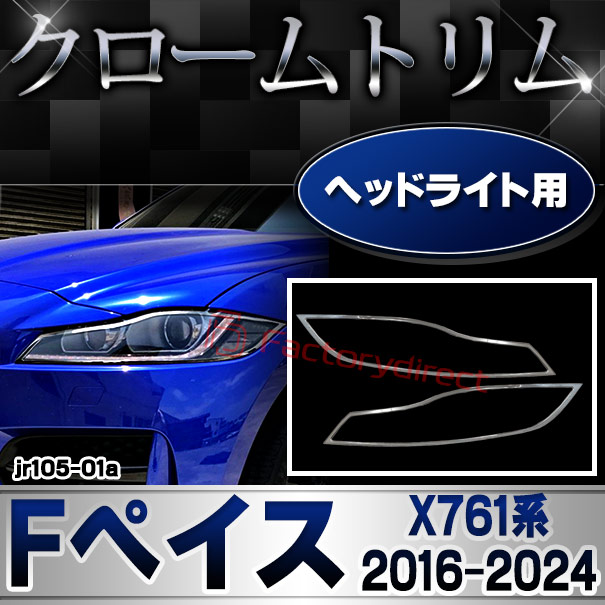 クロームトリム

ヘッドライト用

Factorydirect

jr105-01a

Fペイス

X761系
2016-2024